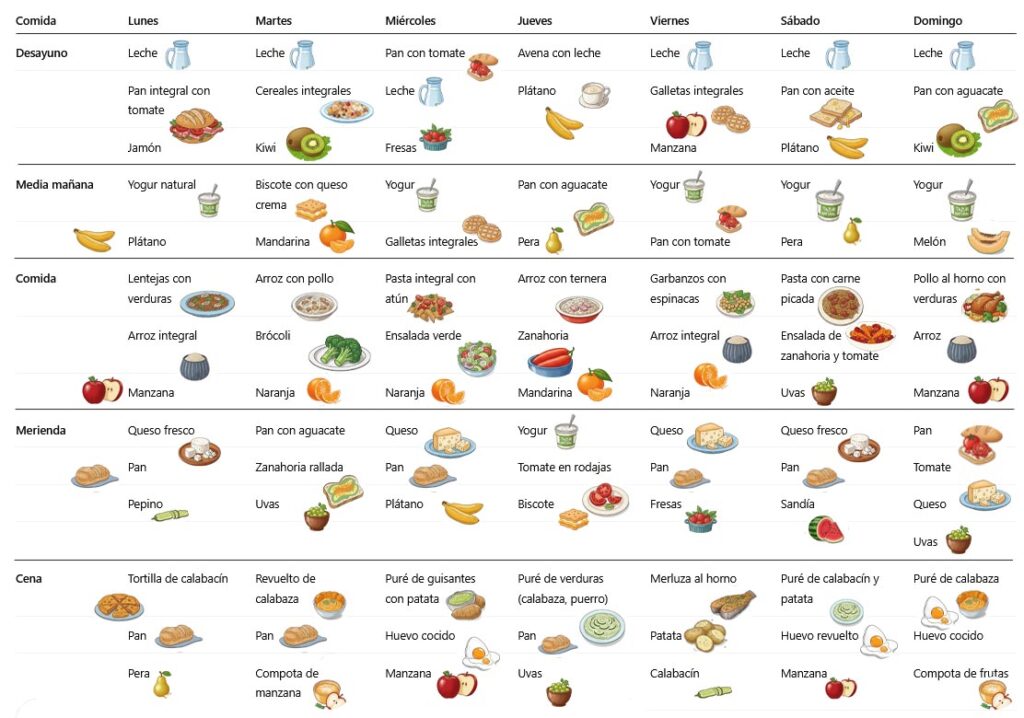 | Comida | Lunes | Martes | Miércoles | Jueves | Viernes | Sábado | Domingo |
|---|---|---|---|---|---|---|---|
| Desayuno | Leche | Leche | Pan con tomate | Avena con leche | Leche | Leche | Leche |
| | Pan integral con tomate | Cereales integrales | Leche | Plátano | Galletas integrales | Pan con aceite | Pan con aguacate |
| | Jamón | Kiwi | Fresas | | Manzana | Plátano | Kiwi |
| Media mañana | Yogur natural | Biscote con queso crema | Yogur | Pan con aguacate | Yogur | Yogur | Yogur |
| | Plátano | Mandarina | Galletas integrales | Pera | Pan con tomate | Pera | Melón |
| Comida | Lentejas con verduras | Arroz con pollo | Pasta integral con atún | Arroz con ternera | Garbanzos con espinacas | Pasta con carne picada | Pollo al horno con verduras |
| | Arroz integral | Brócoli | Ensalada verde | Zanahoria | Arroz integral | Ensalada de zanahoria y tomate | Arroz |
| | Manzana | Naranja | Naranja | Mandarina | Naranja | Uvas | Manzana |
| Merienda | Queso fresco | Pan con aguacate | Queso | Yogur | Queso | Queso fresco | Pan |
| | Pan | Zanahoria rallada | Pan | Tomate en rodajas | Pan | Pan | Tomate |
| | Pepino | Uvas | Plátano | Biscote | Fresas | Sandía | Queso |
| | | | | | | | Uvas |
| Cena | Tortilla de calabacín | Revuelto de calabaza | Puré de guisantes con patata | Puré de verduras (calabaza, puerro) | Merluza al horno | Puré de calabacín y patata | Puré de calabaza |
| | Pan | Pan | Huevo cocido | Pan | Patata | Huevo revuelto | Huevo cocido |
| | Pera | Compota de manzana | Manzana | Uvas | Calabacín | Manzana | Compota de frutas |